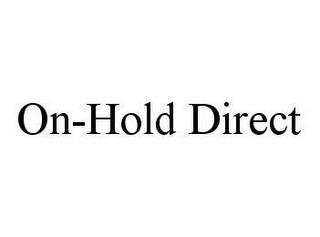 On-Hold Direct